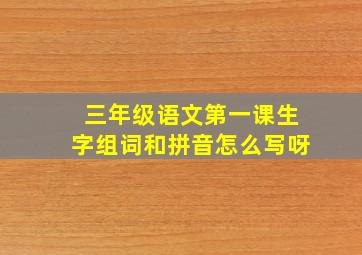 三年级语文第一课生字组词和拼音怎么写呀